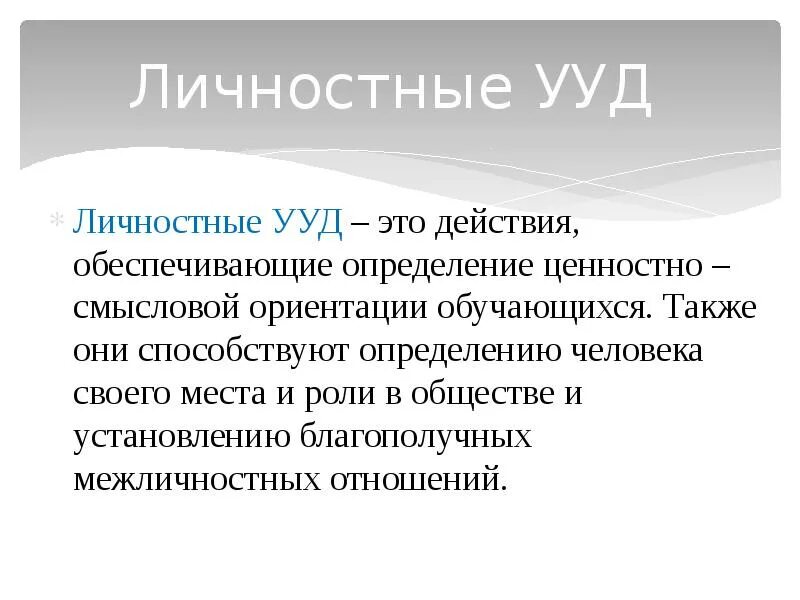 Личностные УУД

Личностные УУД – это действия, обеспечивающие определение ценностно – смысловой ориентации обучающихся. Также они способствуют определению человека своего места и роли в обществе и установлению благополучных межличностных отношений.